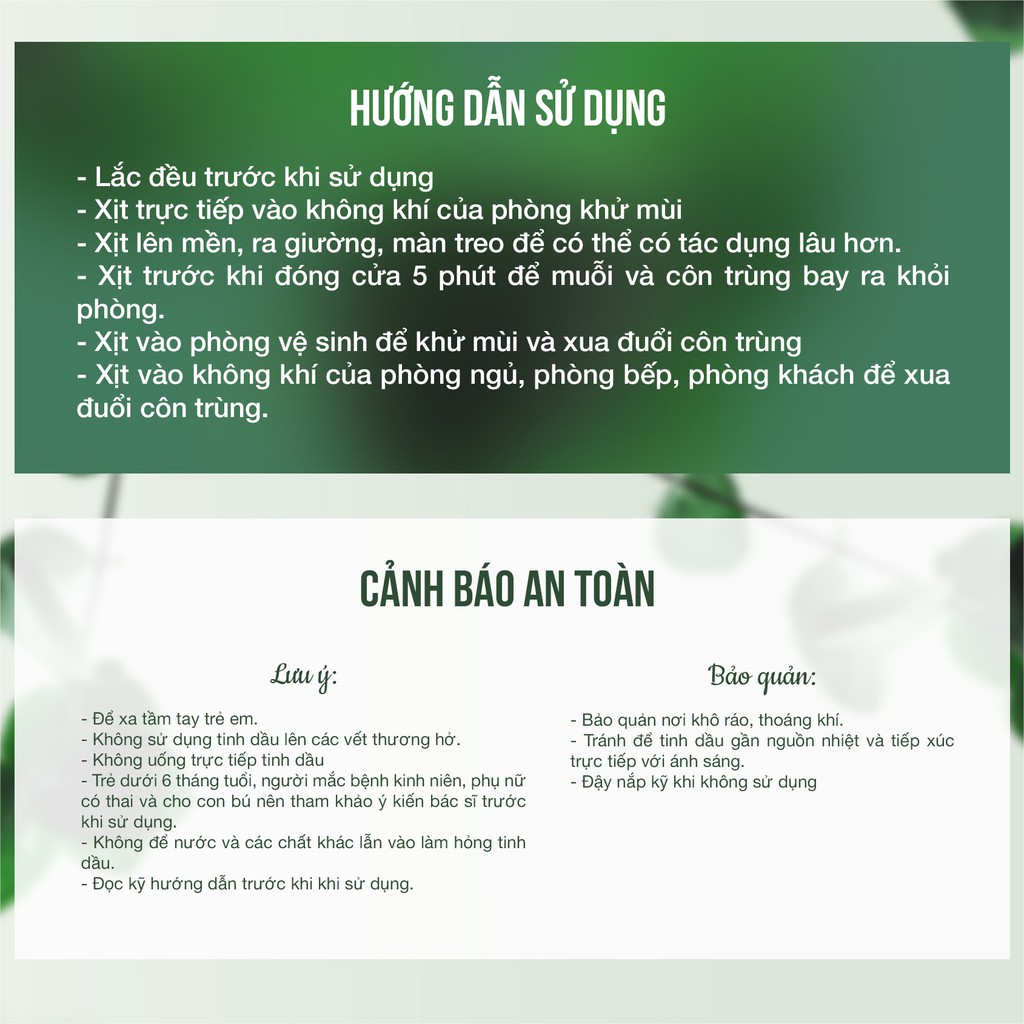 HƯỚNG DẪN SỬ DỤNG

- Lắc đều trước khi sử dụng
- Xịt trực tiếp vào không khí của phòng khử mùi
- Xịt lên mền, ra giường, màn treo để có thể có tác dụng lâu hơn.
- Xịt trước khi đóng cửa 5 phút để muỗi và côn trùng bay ra khỏi phòng.
- Xịt vào phòng vệ sinh để khử mùi và xua đuổi côn trùng
- Xịt vào không khí của phòng ngủ, phòng bếp, phòng khách để xua đuổi côn trùng.

CẢNH BÁO AN TOÀN

Lưu ý:

- Để xa tầm tay trẻ em.
- Không sử dụng tinh dầu lên các vết thương hở.
- Không uống trực tiếp tinh dầu
- Trẻ dưới 6 tháng tuổi, người mắc bệnh kinh niên, phụ nữ có thai và cho con bú nên tham khảo ý kiến bác sĩ trước khi sử dụng.
- Không để nước và các chất khác lẫn vào làm hỏng tinh dầu.
- Đọc kỹ hướng dẫn trước khi khi sử dụng.

Bảo quản:

- Bảo quản nơi khô ráo, thoáng khí.
- Tránh để tinh dầu gần nguồn nhiệt và tiếp xúc trực tiếp với ánh sáng.
- Đậy nắp kỹ khi không sử dụng